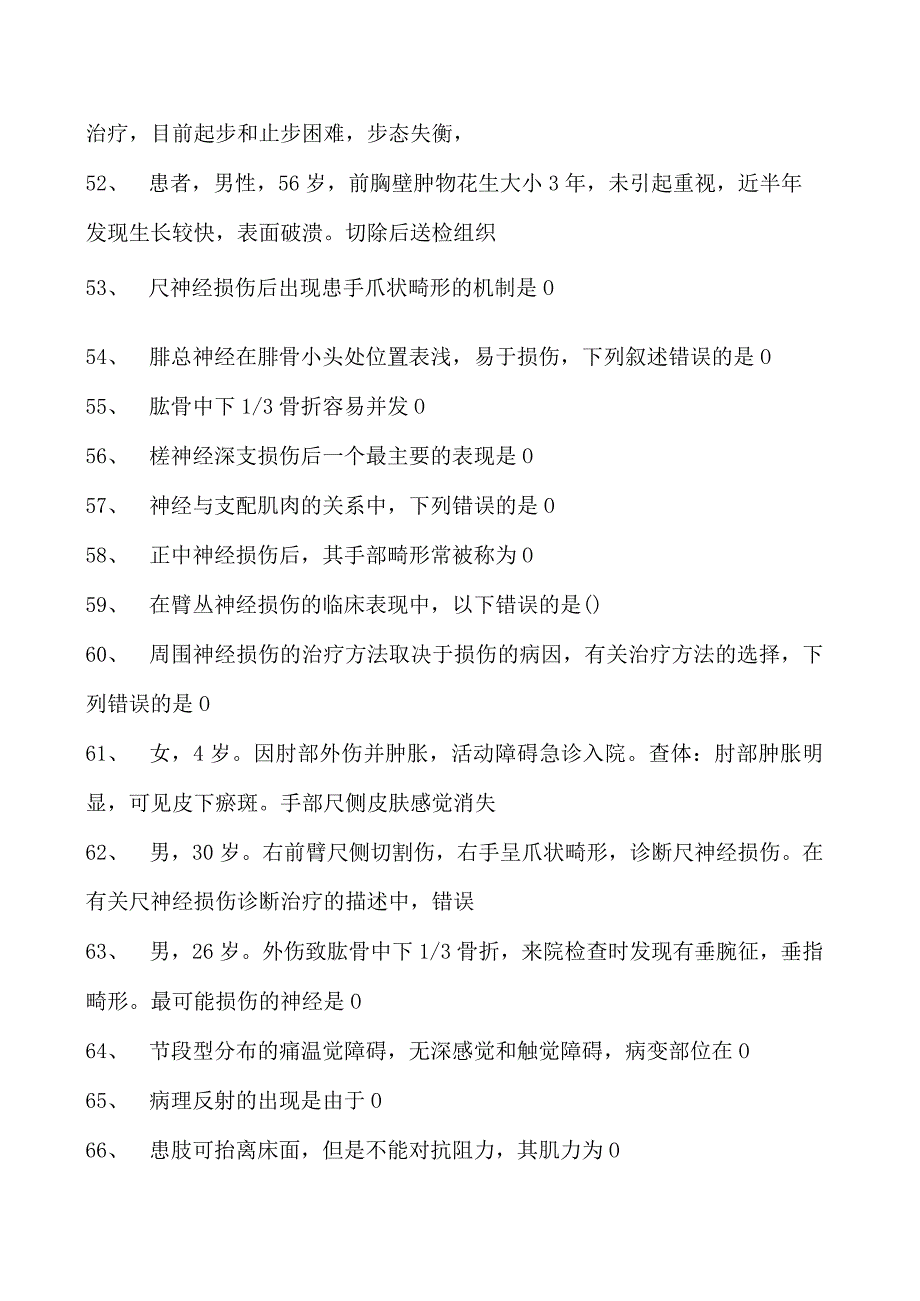 治疗，目前起步和止步困难，步态失衡，

52、 患者，男性，56岁，前胸壁肿物花生大小3年，未引起重视，近半年发现生长较快，表面破溃。切除后送检组织

53、 尺神经损伤后出现患手爪状畸形的机制是0

54、 腓总神经在腓骨小头处位置表浅，易于损伤，下列叙述错误的是0

55、 肱骨中下1/3骨折容易并发0

56、 槎神经深支损伤后一个最主要的表现是0

57、 神经与支配肌肉的关系中，下列错误的是0

58、 正中神经损伤后，其手部畸形常被称为0

59、 在臂丛神经损伤的临床表现中，以下错误的是()

60、 周围神经损伤的治疗方法取决于损伤的病因，有关治疗方法的选择，下列错误的是0

61、 女，4岁。因肘部外伤并肿胀，活动障碍急诊入院。查体：肘部肿胀明显，可见皮下瘀斑。手部尺侧皮肤感觉消失

62、 男，30岁。右前臂尺侧切割伤，右手呈爪状畸形，诊断尺神经损伤。在有关尺神经损伤诊断治疗的描述中，错误

63、 男，26岁。外伤致肱骨中下1/3骨折，来院检查时发现有垂腕征，垂指畸形。最可能损伤的神经是0

64、 节段型分布的痛温觉障碍，无深感觉和触觉障碍，病变部位在0

65、 病理反射的出现是由于0

66、 患肢可抬离床面，但是不能对抗阻力，其肌力为0